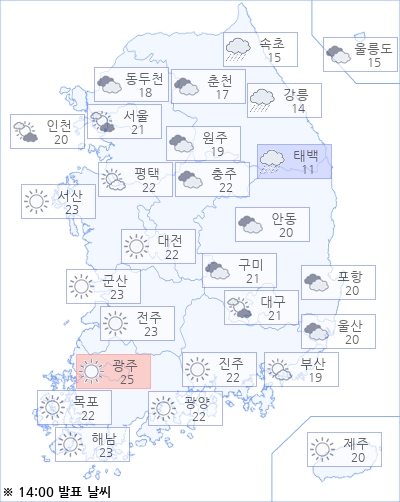 속초
15

울릉도
15

동두천
18

춘천
17

강릉
14

인천
20

서울
21

원주
19

태백
11

평택
22

충주
22

서산
23

안동
20

대전
22

구미
21

포항
20

군산
23

대구
21

전주
23

울산
20

광주
25

진주
22

부산
19

목포
22

광양
22

해남
23

제주
20

※ 14:00 발표 날씨